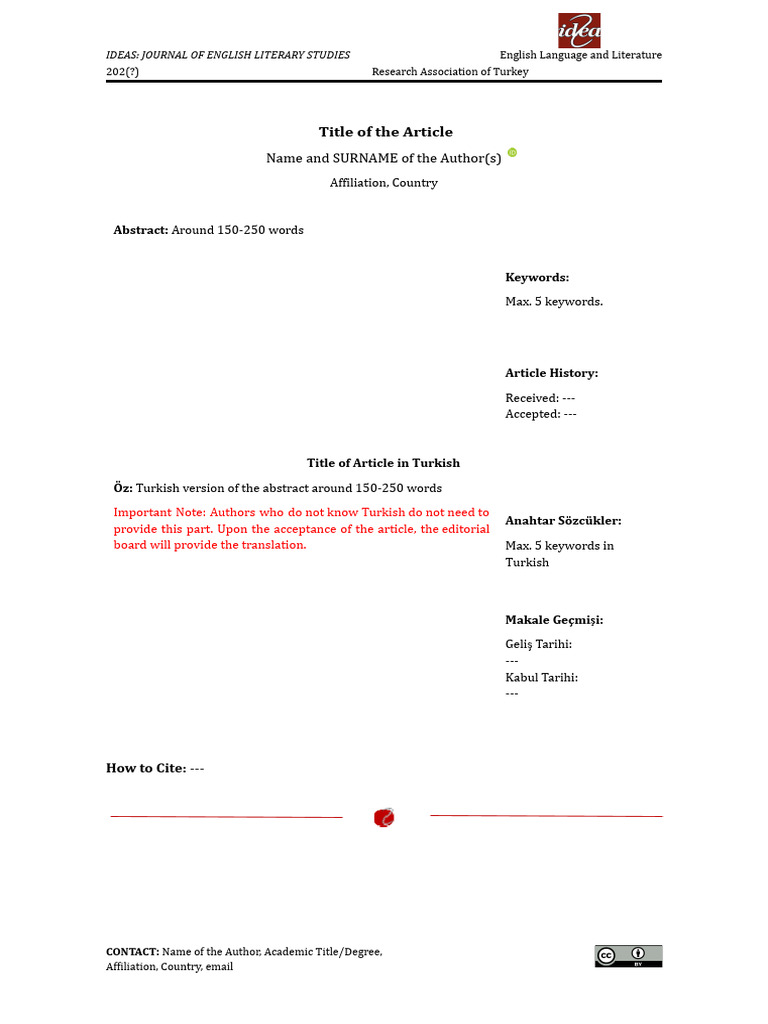 idea

IDEAS: JOURNAL OF ENGLISH LITERARY STUDIES
202(?)

English Language and Literature
Research Association of Turkey

Title of the Article

Name and SURNAME of the Author(s)

Affiliation, Country

Abstract: Around 150-250 words

Keywords:

Max. 5 keywords.

Article History:

Received: ---
Accepted: ---

Title of Article in Turkish

Öz: Turkish version of the abstract around 150-250 words

Important Note: Authors who do not know Turkish do not need to provide this part. Upon the acceptance of the article, the editorial board will provide the translation.

Anahtar Sözcükler:

Max. 5 keywords in Turkish

Makale Geçmişi:

Geliş Tarihi:
---
Kabul Tarihi:
---

How to Cite: ---

CONTACT: Name of the Author, Academic Title/Degree, Affiliation, Country, email

cc BY